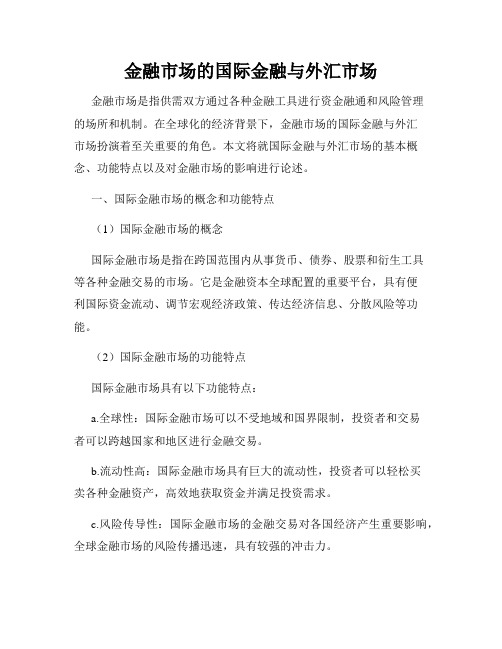 金融市场的国际金融与外汇市场

金融市场是指供需双方通过各种金融工具进行资金融通和风险管理的场所和机制。在全球化的经济背景下，金融市场的国际金融与外汇市场扮演着至关重要的角色。本文将就国际金融与外汇市场的基本概念、功能特点以及对金融市场的影响进行论述。

一、国际金融市场的概念和功能特点

（1）国际金融市场的概念

国际金融市场是指在跨国范围内从事货币、债券、股票和衍生工具等各种金融交易的市场。它是金融资本全球配置的重要平台，具有便利国际资金流动、调节宏观经济政策、传达经济信息、分散风险等功能。

（2）国际金融市场的功能特点

国际金融市场具有以下功能特点：

a.全球性：国际金融市场可以不受地域和国界限制，投资者和交易者可以跨越国家和地区进行金融交易。

b.流动性高：国际金融市场具有巨大的流动性，投资者可以轻松买卖各种金融资产，高效地获取资金并满足投资需求。

c.风险传导性：国际金融市场的金融交易对各国经济产生重要影响，全球金融市场的风险传播迅速，具有较强的冲击力。